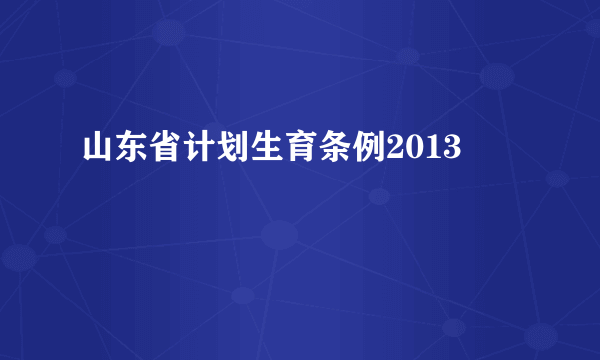 山东省计划生育条例2013